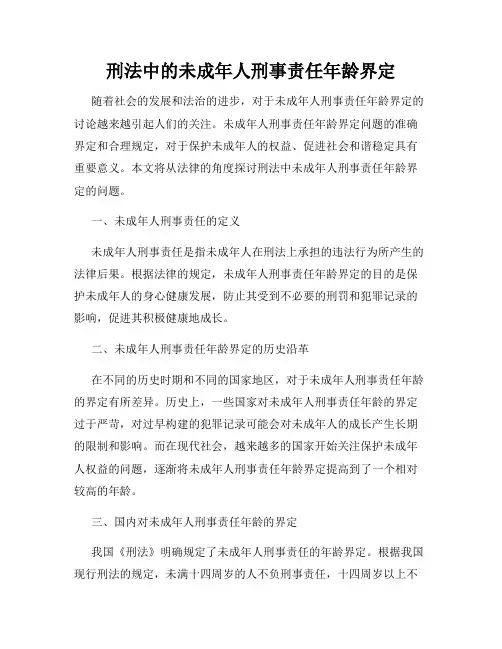 刑法中的未成年人刑事责任年龄界定

随着社会的发展和法治的进步，对于未成年人刑事责任年龄界定的讨论越来越引起人们的关注。未成年人刑事责任年龄界定问题的准确界定和合理规定，对于保护未成年人的权益、促进社会和谐稳定具有重要意义。本文将从法律的角度探讨刑法中未成年人刑事责任年龄界定的问题。

一、未成年人刑事责任的定义

未成年人刑事责任是指未成年人在刑法上承担的违法行为所产生的法律后果。根据法律的规定，未成年人刑事责任年龄界定的目的是保护未成年人的身心健康发展，防止其受到不必要的刑罚和犯罪记录的影响，促进其积极健康地成长。

二、未成年人刑事责任年龄界定的历史沿革

在不同的历史时期和不同的国家地区，对于未成年人刑事责任年龄的界定有所差异。历史上，一些国家对未成年人刑事责任年龄的界定过于严苛，对过早构建的犯罪记录可能会对未成年人的成长产生长期的限制和影响。而在现代社会，越来越多的国家开始关注保护未成年人权益的问题，逐渐将未成年人刑事责任年龄界定提高到了一个相对较高的年龄。

三、国内对未成年人刑事责任年龄的界定

我国《刑法》明确规定了未成年人刑事责任的年龄界定。根据我国现行刑法的规定，未满十四周岁的人不负刑事责任，十四周岁以上不